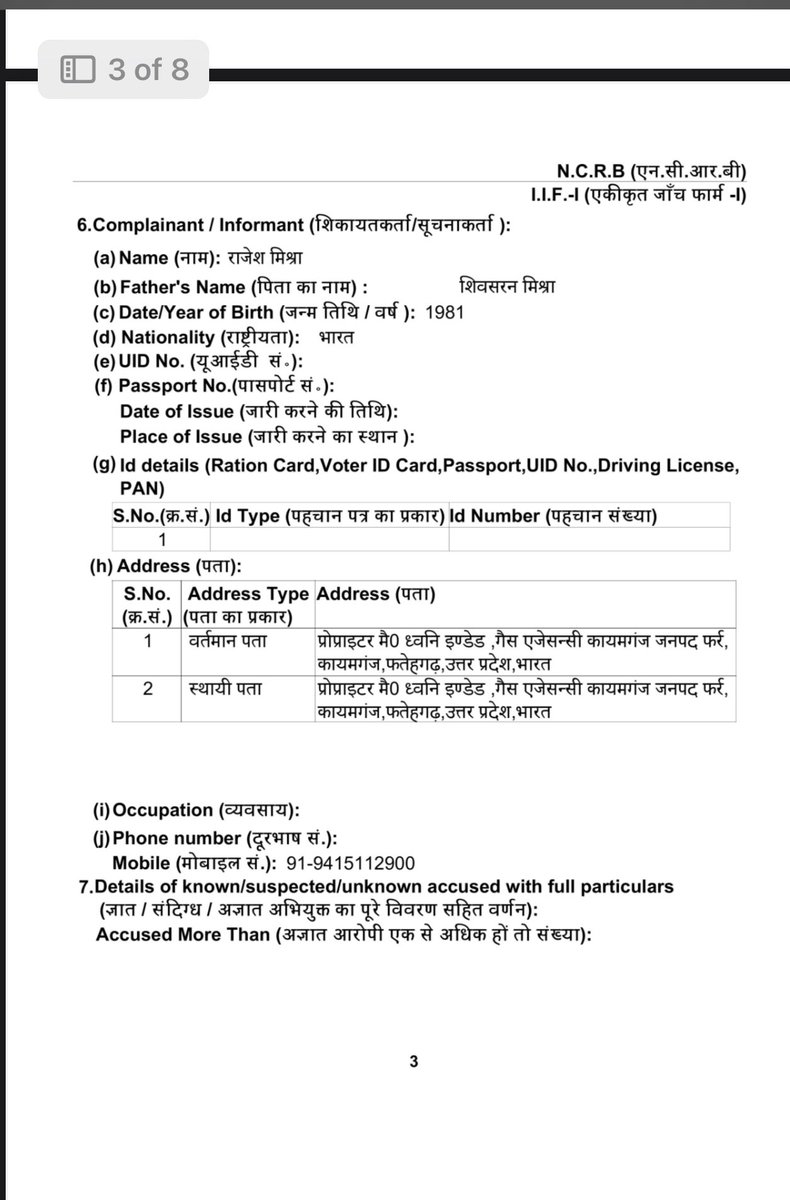 3 of 8

N.C.R.B (एन.सी.आर.बी)
I.I.F.-I (एकीकृत जाँच फार्म -I)

6.Complainant / Informant (शिकायतकर्ता/सूचनाकर्ता ):

(a) Name (नाम): राजेश मिश्रा
(b) Father's Name (पिता का नाम) : शिवसरन मिश्रा
(c) Date/Year of Birth (जन्म तिथि / वर्ष ): 1981
(d) Nationality (राष्ट्रीयता): भारत
(e) UID No. (यूआईडी सं॰):
(f) Passport No.(पासपोर्ट सं॰):
Date of Issue (जारी करने की तिथि):
Place of Issue (जारी करने का स्थान ):
(g) Id details (Ration Card,Voter ID Card,Passport,UID No.,Driving License, PAN)

| S.No.(क्र.सं.) | Id Type (पहचान पत्र का प्रकार) | Id Number (पहचान संख्या) |
|---|---|---|
| 1 | | |

(h) Address (पता):

| S.No. (क्र.सं.) | Address Type (पता का प्रकार) | Address (पता) |
|---|---|---|
| 1 | वर्तमान पता | प्रोप्राइटर मै0 ध्वनि इण्डेड ,गैस एजेसन्सी कायमगंज जनपद फर्र, कायमगंज,फतेहगढ़,उत्तर प्रदेश,भारत |
| 2 | स्थायी पता | प्रोप्राइटर मै0 ध्वनि इण्डेड ,गैस एजेसन्सी कायमगंज जनपद फर्र, कायमगंज,फतेहगढ़,उत्तर प्रदेश,भारत |

(i) Occupation (व्यवसाय):
(j) Phone number (दूरभाष सं.):
Mobile (मोबाइल सं.): 91-9415112900
7.Details of known/suspected/unknown accused with full particulars (ज्ञात / संदिग्ध / अज्ञात अभियुक्त का पूरे विवरण सहित वर्णन):
Accused More Than (अज्ञात आरोपी एक से अधिक हों तो संख्या):

3